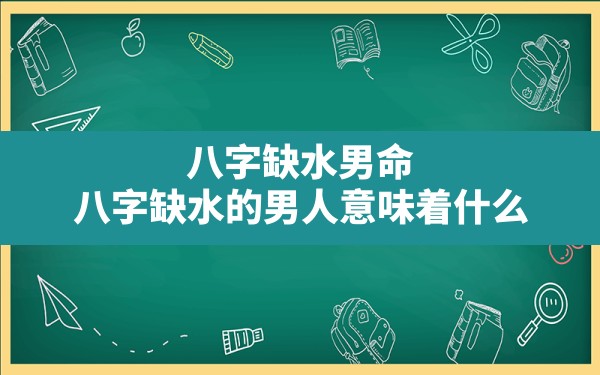 八字缺水男命
八字缺水的男人意味着什么